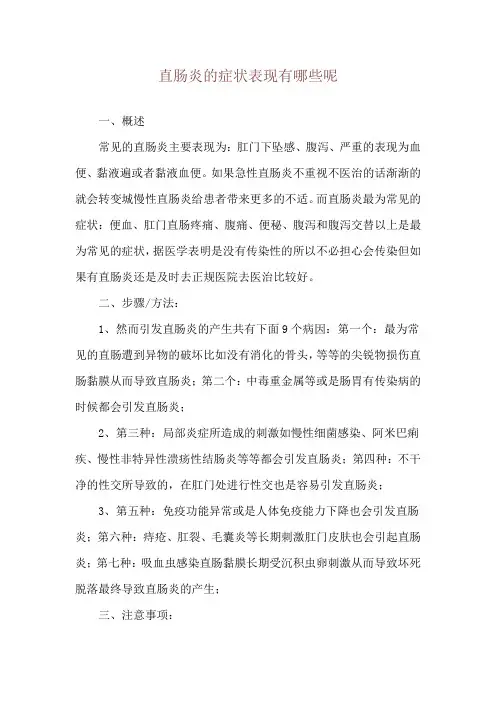 直肠炎的症状表现有哪些呢

一、概述

常见的直肠炎主要表现为：肛门下坠感、腹泻、严重的表现为血便、黏液遍或者黏液血便。如果急性直肠炎不重视不医治的话渐渐的就会转变城慢性直肠炎给患者带来更多的不适。而直肠炎最为常见的症状：便血、肛门直肠疼痛、腹痛、便秘、腹泻和腹泻交替以上是最为常见的症状，据医学表明是没有传染性的所以不必担心会传染但如果有直肠炎还是及时去正规医院去医治比较好。

二、步骤/方法：

1、然而引发直肠炎的产生共有下面9个病因：第一个：最为常见的直肠遭到异物的破坏比如没有消化的骨头，等等的尖锐物损伤直肠黏膜从而导致直肠炎；第二个：中毒重金属等或是肠胃有传染病的时候都会引发直肠炎；

2、第三种：局部炎症所造成的刺激如慢性细菌感染、阿米巴痢疾、慢性非特异性溃疡性结肠炎等等都会引发直肠炎；第四种：不干净的性交所导致的，在肛门处进行性交也是容易引发直肠炎；

3、第五种：免疫功能异常或是人体免疫能力下降也会引发直肠炎；第六种：痔疮、肛裂、毛囊炎等长期刺激肛门皮肤也会引起直肠炎；第七种：吸血虫感染直肠黏膜长期受沉积虫卵刺激从而导致坏死脱落最终导致直肠炎的产生；

三、注意事项：